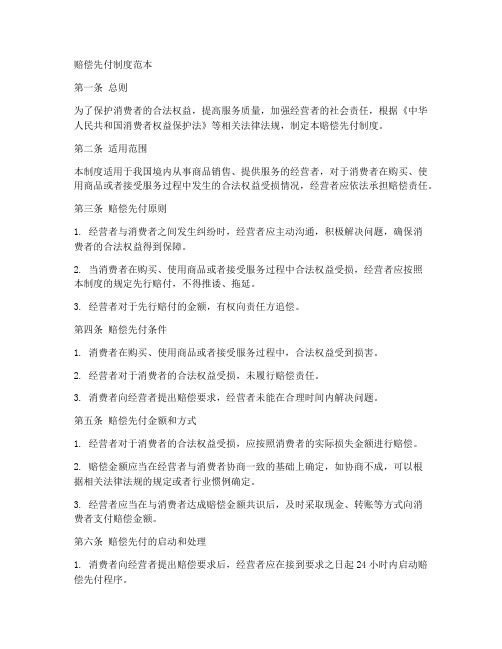 赔偿先付制度范本

第一条 总则

为了保护消费者的合法权益，提高服务质量，加强经营者的社会责任，根据《中华人民共和国消费者权益保护法》等相关法律法规，制定本赔偿先付制度。

第二条 适用范围

本制度适用于我国境内从事商品销售、提供服务的经营者，对于消费者在购买、使用商品或者接受服务过程中发生的合法权益受损情况，经营者应依法承担赔偿责任。

第三条 赔偿先付原则

1. 经营者与消费者之间发生纠纷时，经营者应主动沟通，积极解决问题，确保消费者的合法权益得到保障。

2. 当消费者在购买、使用商品或者接受服务过程中合法权益受损，经营者应按照本制度的规定先行赔付，不得推诿、拖延。

3. 经营者对于先行赔付的金额，有权向责任方追偿。

第四条 赔偿先付条件

1. 消费者在购买、使用商品或者接受服务过程中，合法权益受到损害。

2. 经营者对于消费者的合法权益受损，未履行赔偿责任。

3. 消费者向经营者提出赔偿要求，经营者未能在合理时间内解决问题。

第五条 赔偿先付金额和方式

1. 经营者对于消费者的合法权益受损，应按照消费者的实际损失金额进行赔偿。

2. 赔偿金额应当在经营者与消费者协商一致的基础上确定，如协商不成，可以根据相关法律法规的规定或者行业惯例确定。

3. 经营者应当在与消费者达成赔偿金额共识后，及时采取现金、转账等方式向消费者支付赔偿金额。

第六条 赔偿先付的启动和处理

1. 消费者向经营者提出赔偿要求后，经营者应在接到要求之日起 24 小时内启动赔偿先付程序。